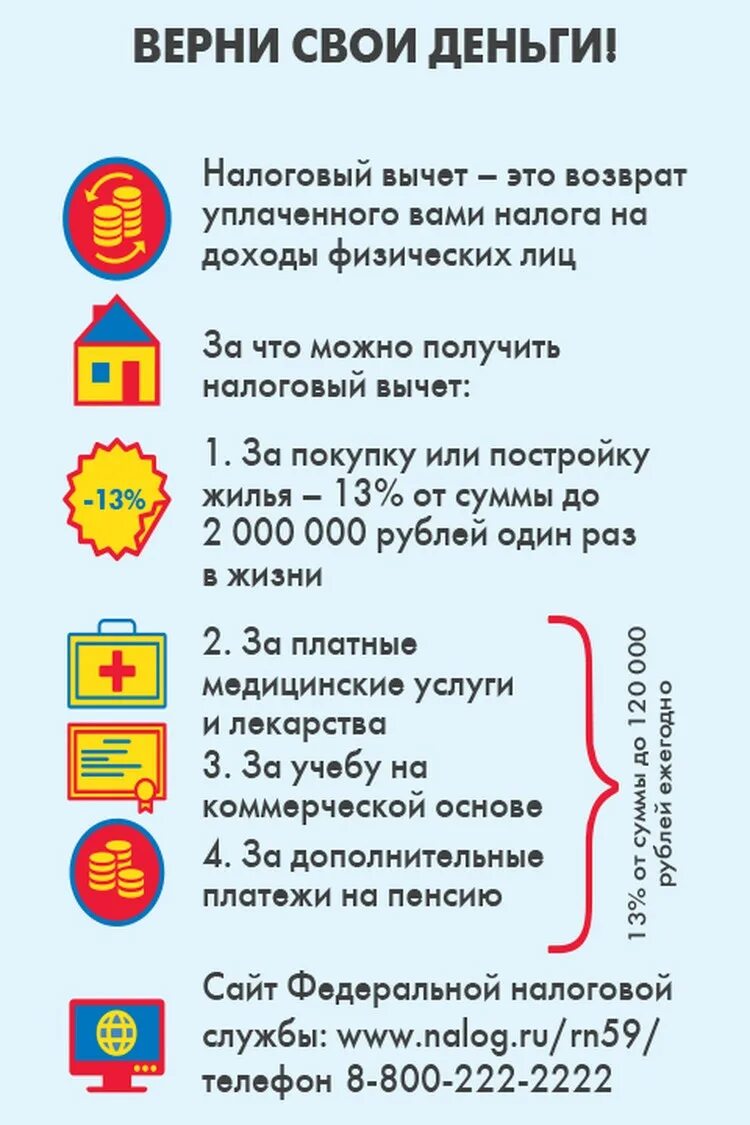 ВЕРНИ СВОИ ДЕНЬГИ!

Налоговый вычет – это возврат уплаченного вами налога на доходы физических лиц

За что можно получить налоговый вычет:

-13%

1. За покупку или постройку жилья – 13% от суммы до 2 000 000 рублей один раз в жизни

2. За платные медицинские услуги и лекарства

3. За учебу на коммерческой основе

4. За дополнительные платежи на пенсию

13% от суммы до 120 000 рублей ежегодно

Сайт Федеральной налоговой службы: www.nalog.ru/rn59/
телефон 8-800-222-2222